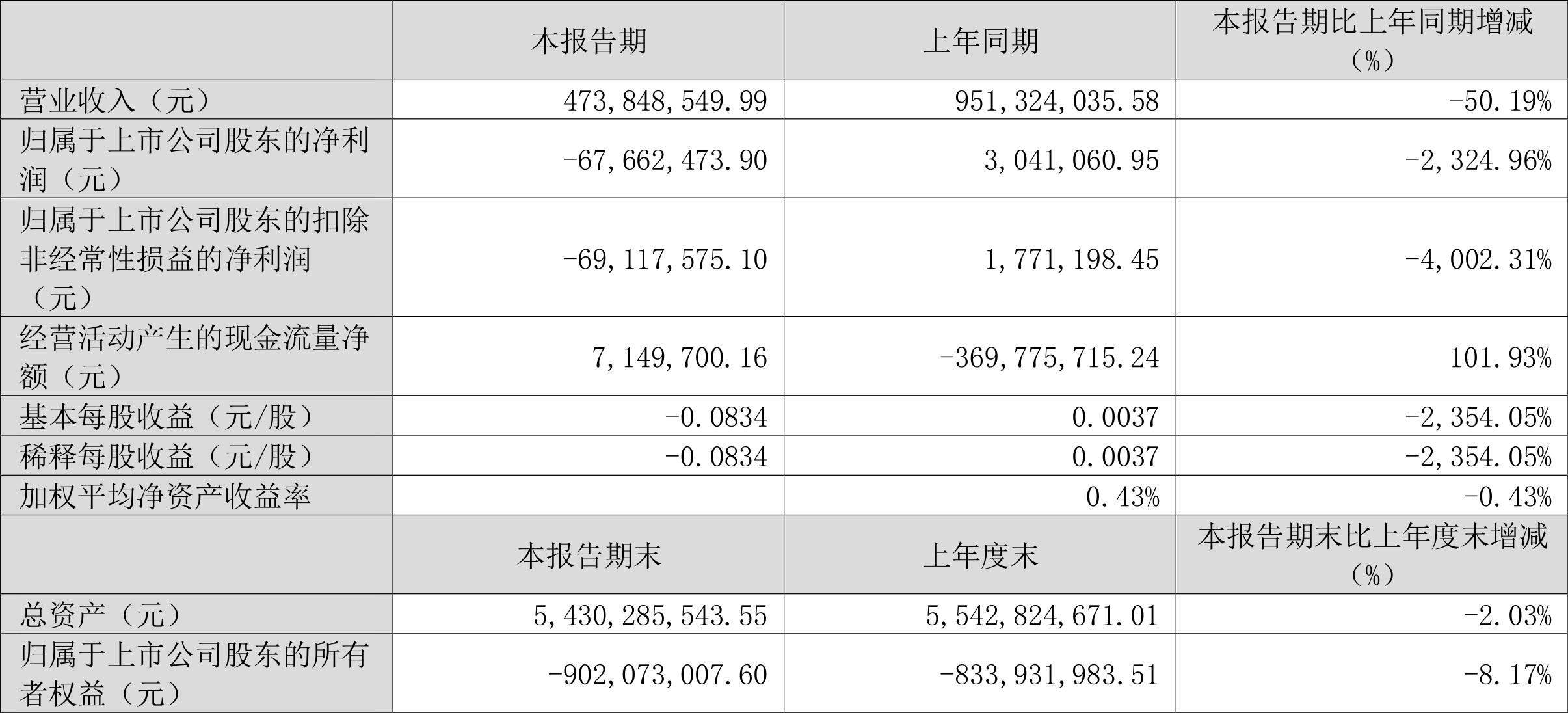 |  | 本报告期 | 上年同期 | 本报告期比上年同期增减（%） |
|---|---|---|---|
| 营业收入（元） | 473,848,549.99 | 951,324,035.58 | -50.19% |
| 归属于上市公司股东的净利润（元） | -67,662,473.90 | 3,041,060.95 | -2,324.96% |
| 归属于上市公司股东的扣除非经常性损益的净利润（元） | -69,117,575.10 | 1,771,198.45 | -4,002.31% |
| 经营活动产生的现金流量净额（元） | 7,149,700.16 | -369,775,715.24 | 101.93% |
| 基本每股收益（元/股） | -0.0834 | 0.0037 | -2,354.05% |
| 稀释每股收益（元/股） | -0.0834 | 0.0037 | -2,354.05% |
| 加权平均净资产收益率 |  | 0.43% | -0.43% |
|  | 本报告期末 | 上年度末 | 本报告期末比上年度末增减（%） |
| 总资产（元） | 5,430,285,543.55 | 5,542,824,671.01 | -2.03% |
| 归属于上市公司股东的所有者权益（元） | -902,073,007.60 | -833,931,983.51 | -8.17% |